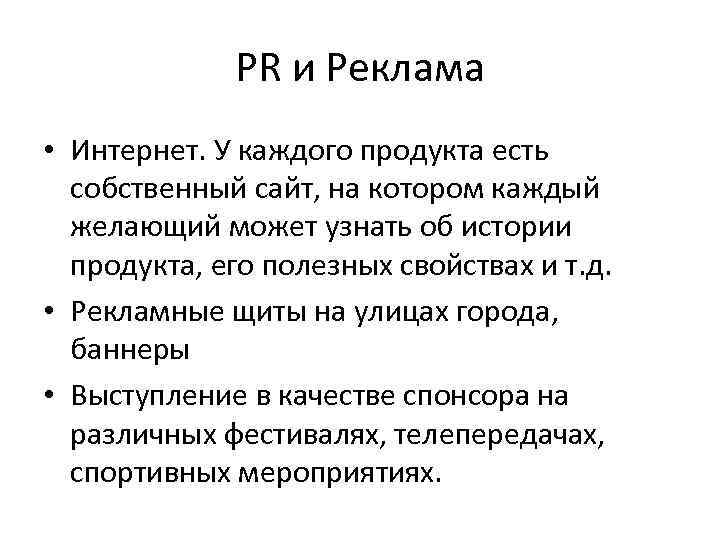 PR и Реклама

• Интернет. У каждого продукта есть собственный сайт, на котором каждый желающий может узнать об истории продукта, его полезных свойствах и т.д.

• Рекламные щиты на улицах города, баннеры

• Выступление в качестве спонсора на различных фестивалях, телепередачах, спортивных мероприятиях.